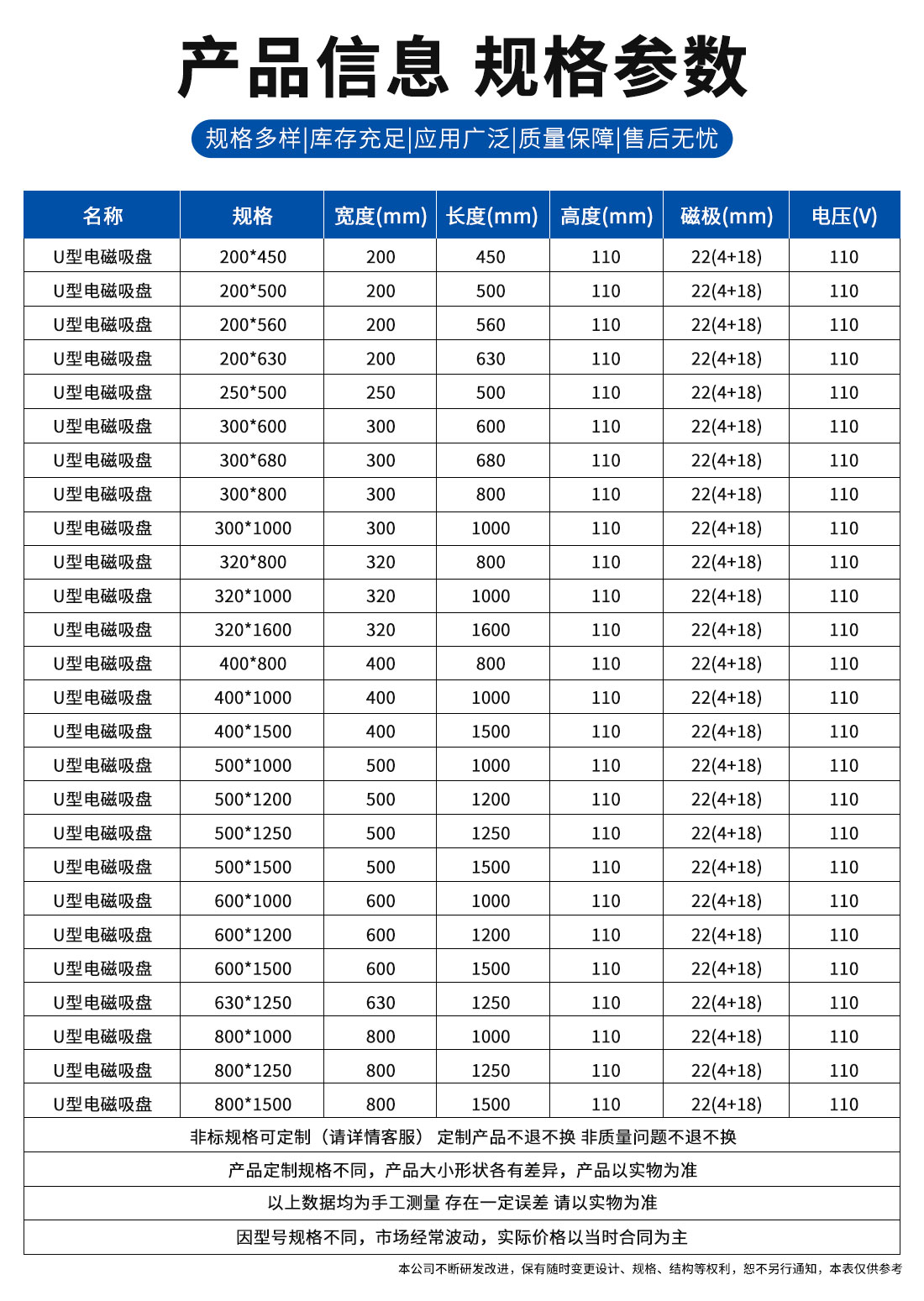 产品信息 规格参数

规格多样|库存充足|应用广泛|质量保障|售后无忧

| 名称 | 规格 | 宽度(mm) | 长度(mm) | 高度(mm) | 磁极(mm) | 电压(V) |
|---|---|---|---|---|---|---|
| U型电磁吸盘 | 200*450 | 200 | 450 | 110 | 22(4+18) | 110 |
| U型电磁吸盘 | 200*500 | 200 | 500 | 110 | 22(4+18) | 110 |
| U型电磁吸盘 | 200*560 | 200 | 560 | 110 | 22(4+18) | 110 |
| U型电磁吸盘 | 200*630 | 200 | 630 | 110 | 22(4+18) | 110 |
| U型电磁吸盘 | 250*500 | 250 | 500 | 110 | 22(4+18) | 110 |
| U型电磁吸盘 | 300*600 | 300 | 600 | 110 | 22(4+18) | 110 |
| U型电磁吸盘 | 300*680 | 300 | 680 | 110 | 22(4+18) | 110 |
| U型电磁吸盘 | 300*800 | 300 | 800 | 110 | 22(4+18) | 110 |
| U型电磁吸盘 | 300*1000 | 300 | 1000 | 110 | 22(4+18) | 110 |
| U型电磁吸盘 | 320*800 | 320 | 800 | 110 | 22(4+18) | 110 |
| U型电磁吸盘 | 320*1000 | 320 | 1000 | 110 | 22(4+18) | 110 |
| U型电磁吸盘 | 320*1600 | 320 | 1600 | 110 | 22(4+18) | 110 |
| U型电磁吸盘 | 400*800 | 400 | 800 | 110 | 22(4+18) | 110 |
| U型电磁吸盘 | 400*1000 | 400 | 1000 | 110 | 22(4+18) | 110 |
| U型电磁吸盘 | 400*1500 | 400 | 1500 | 110 | 22(4+18) | 110 |
| U型电磁吸盘 | 500*1000 | 500 | 1000 | 110 | 22(4+18) | 110 |
| U型电磁吸盘 | 500*1200 | 500 | 1200 | 110 | 22(4+18) | 110 |
| U型电磁吸盘 | 500*1250 | 500 | 1250 | 110 | 22(4+18) | 110 |
| U型电磁吸盘 | 500*1500 | 500 | 1500 | 110 | 22(4+18) | 110 |
| U型电磁吸盘 | 600*1000 | 600 | 1000 | 110 | 22(4+18) | 110 |
| U型电磁吸盘 | 600*1200 | 600 | 1200 | 110 | 22(4+18) | 110 |
| U型电磁吸盘 | 600*1500 | 600 | 1500 | 110 | 22(4+18) | 110 |
| U型电磁吸盘 | 630*1250 | 630 | 1250 | 110 | 22(4+18) | 110 |
| U型电磁吸盘 | 800*1000 | 800 | 1000 | 110 | 22(4+18) | 110 |
| U型电磁吸盘 | 800*1250 | 800 | 1250 | 110 | 22(4+18) | 110 |
| U型电磁吸盘 | 800*1500 | 800 | 1500 | 110 | 22(4+18) | 110 |

非标规格可定制（请详情客服） 定制产品不退不换 非质量问题不退不换

产品定制规格不同，产品大小形状各有差异，产品以实物为准

以上数据均为手工测量 存在一定误差 请以实物为准

因型号规格不同，市场经常波动，实际价格以当时合同为主

本公司不断研发改进，保有随时变更设计、规格、结构等权利，恕不另行通知，本表仅供参考